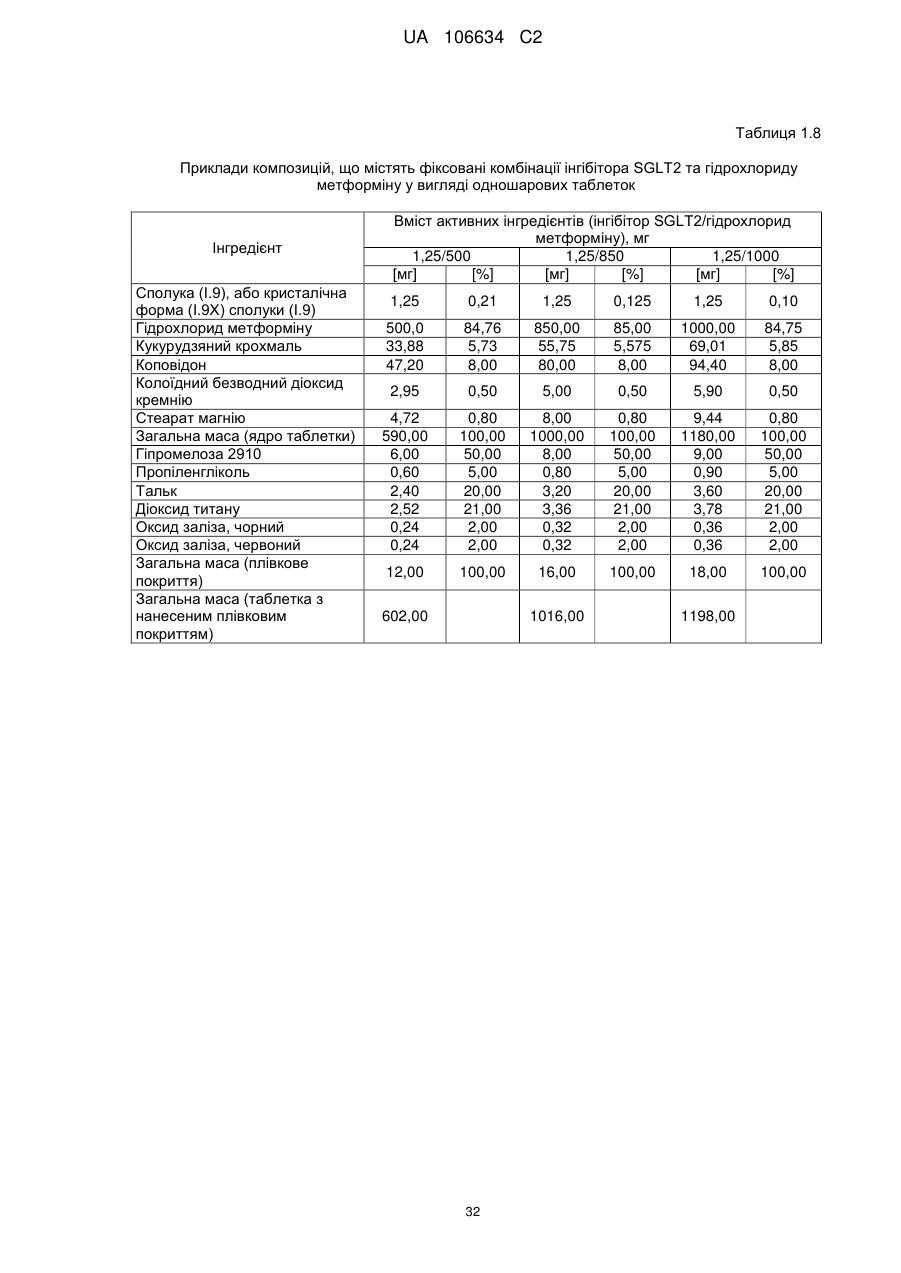 UA 106634 C2

Таблиця 1.8

Приклади композицій, що містять фіксовані комбінації інгібітора SGLT2 та гідрохлориду метформіну у вигляді одношарових таблеток

| Інгредієнт | Вміст активних інгредієнтів (інгібітор SGLT2/гідрохлорид метформіну), мг | | | | | |
|---|---|---|---|---|---|---|
| | 1,25/500 | | 1,25/850 | | 1,25/1000 | |
| | [мг] | [%] | [мг] | [%] | [мг] | [%] |
| Сполука (I.9), або кристалічна форма (I.9X) сполуки (I.9) | 1,25 | 0,21 | 1,25 | 0,125 | 1,25 | 0,10 |
| Гідрохлорид метформіну | 500,0 | 84,76 | 850,00 | 85,00 | 1000,00 | 84,75 |
| Кукурудзяний крохмаль | 33,88 | 5,73 | 55,75 | 5,575 | 69,01 | 5,85 |
| Коповідон | 47,20 | 8,00 | 80,00 | 8,00 | 94,40 | 8,00 |
| Колоїдний безводний діоксид кремнію | 2,95 | 0,50 | 5,00 | 0,50 | 5,90 | 0,50 |
| Стеарат магнію | 4,72 | 0,80 | 8,00 | 0,80 | 9,44 | 0,80 |
| Загальна маса (ядро таблетки) | 590,00 | 100,00 | 1000,00 | 100,00 | 1180,00 | 100,00 |
| Гіпромелоза 2910 | 6,00 | 50,00 | 8,00 | 50,00 | 9,00 | 50,00 |
| Пропіленгліколь | 0,60 | 5,00 | 0,80 | 5,00 | 0,90 | 5,00 |
| Тальк | 2,40 | 20,00 | 3,20 | 20,00 | 3,60 | 20,00 |
| Діоксид титану | 2,52 | 21,00 | 3,36 | 21,00 | 3,78 | 21,00 |
| Оксид заліза, чорний | 0,24 | 2,00 | 0,32 | 2,00 | 0,36 | 2,00 |
| Оксид заліза, червоний | 0,24 | 2,00 | 0,32 | 2,00 | 0,36 | 2,00 |
| Загальна маса (плівкове покриття) | 12,00 | 100,00 | 16,00 | 100,00 | 18,00 | 100,00 |
| Загальна маса (таблетка з нанесеним плівковим покриттям) | 602,00 | | 1016,00 | | 1198,00 | |

32